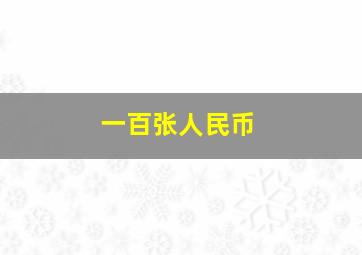 一百张人民币